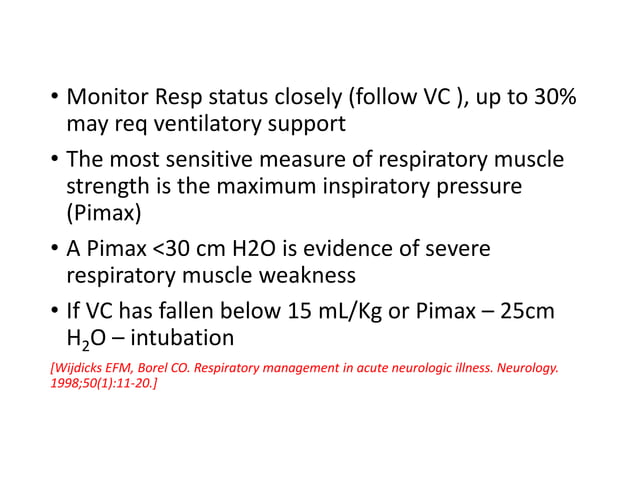 • Monitor Resp status closely (follow VC ), up to 30% may req ventilatory support

• The most sensitive measure of respiratory muscle strength is the maximum inspiratory pressure (Pimax)

• A Pimax <30 cm H2O is evidence of severe respiratory muscle weakness

• If VC has fallen below 15 mL/Kg or Pimax – 25cm $H_2O$ – intubation

[Wijdicks EFM, Borel CO. Respiratory management in acute neurologic illness. Neurology. 1998;50(1):11-20.]